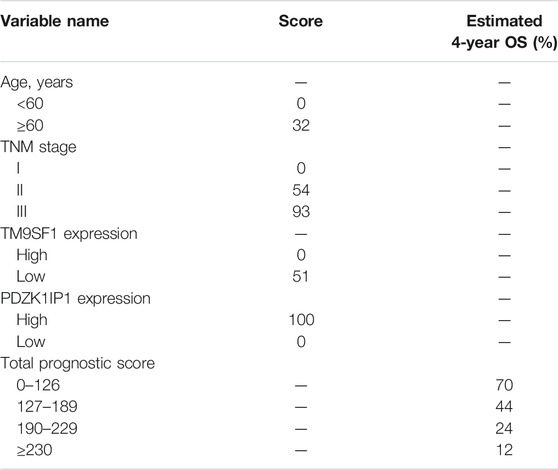 | Variable name | Score | Estimated 4-year OS (%) |
|---|---|---|
| Age, years | — | — |
| <60 | 0 | — |
| ≥60 | 32 | — |
| TNM stage | | — |
| I | 0 | — |
| II | 54 | — |
| III | 93 | — |
| TM9SF1 expression | — | — |
| High | 0 | — |
| Low | 51 | — |
| PDZK1IP1 expression | | — |
| High | 100 | — |
| Low | 0 | — |
| Total prognostic score | | |
| 0–126 | — | 70 |
| 127–189 | — | 44 |
| 190–229 | — | 24 |
| ≥230 | — | 12 |